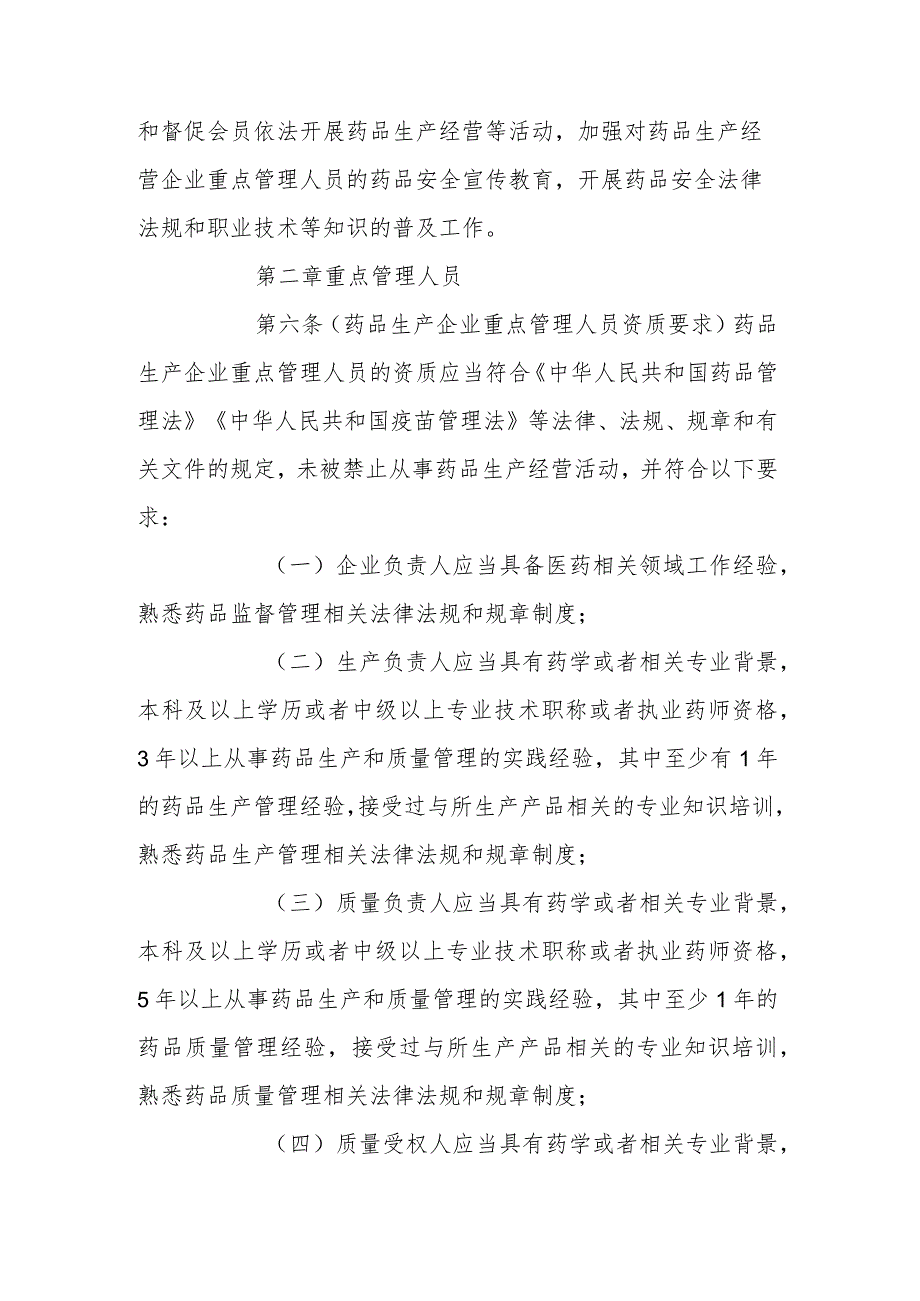 和督促会员依法开展药品生产经营等活动，加强对药品生产经营企业重点管理人员的药品安全宣传教育，开展药品安全法律法规和职业技术等知识的普及工作。

第二章重点管理人员

第六条（药品生产企业重点管理人员资质要求）药品生产企业重点管理人员的资质应当符合《中华人民共和国药品管理法》《中华人民共和国疫苗管理法》等法律、法规、规章和有关文件的规定，未被禁止从事药品生产经营活动，并符合以下要求：

（一）企业负责人应当具备医药相关领域工作经验，熟悉药品监督管理相关法律法规和规章制度；

（二）生产负责人应当具有药学或者相关专业背景，本科及以上学历或者中级以上专业技术职称或者执业药师资格，3年以上从事药品生产和质量管理的实践经验，其中至少有1年的药品生产管理经验，接受过与所生产产品相关的专业知识培训，熟悉药品生产管理相关法律法规和规章制度；

（三）质量负责人应当具有药学或者相关专业背景，本科及以上学历或者中级以上专业技术职称或者执业药师资格，5年以上从事药品生产和质量管理的实践经验，其中至少1年的药品质量管理经验，接受过与所生产产品相关的专业知识培训，熟悉药品质量管理相关法律法规和规章制度；

（四）质量受权人应当具有药学或者相关专业背景，